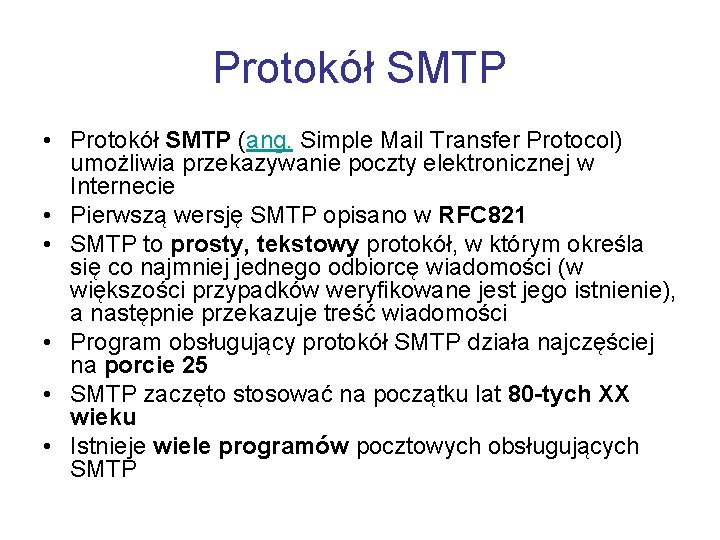 Protokół SMTP

• Protokół SMTP (ang. Simple Mail Transfer Protocol) umożliwia przekazywanie poczty elektronicznej w Internecie
• Pierwszą wersję SMTP opisano w RFC821
• SMTP to prosty, tekstowy protokół, w którym określa się co najmniej jednego odbiorcę wiadomości (w większości przypadków weryfikowane jest jego istnienie), a następnie przekazuje treść wiadomości
• Program obsługujący protokół SMTP działa najczęściej na porcie 25
• SMTP zaczęto stosować na początku lat 80-tych XX wieku
• Istnieje wiele programów pocztowych obsługujących SMTP